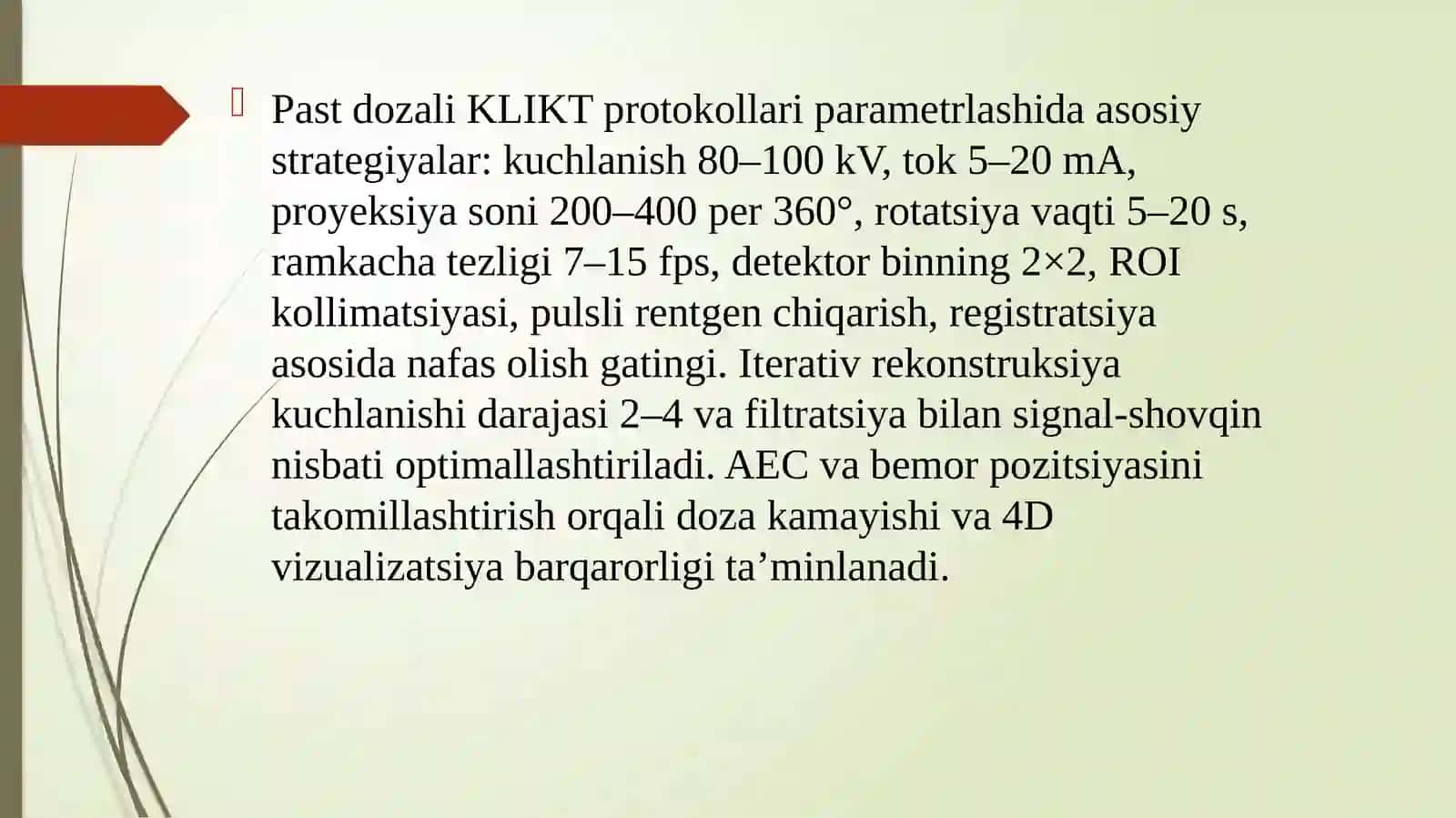 Past dozali KLIKT protokollari parametrlashida asosiy strategiyalar: kuchlanish 80–100 kV, tok 5–20 mA, proyeksiya soni 200–400 per 360°, rotatsiya vaqti 5–20 s, ramkacha tezligi 7–15 fps, detektor binning 2×2, ROI kollimatsiyasi, pulsli rentgen chiqarish, registratsiya asosida nafas olish gatingi. Iterativ rekonstruksiya kuchlanishi darajasi 2–4 va filtratsiya bilan signal-shovqin nisbati optimallashtiriladi. AEC va bemor pozitsiyasini takomillashtirish orqali doza kamayishi va 4D vizualizatsiya barqarorligi ta’minlanadi.